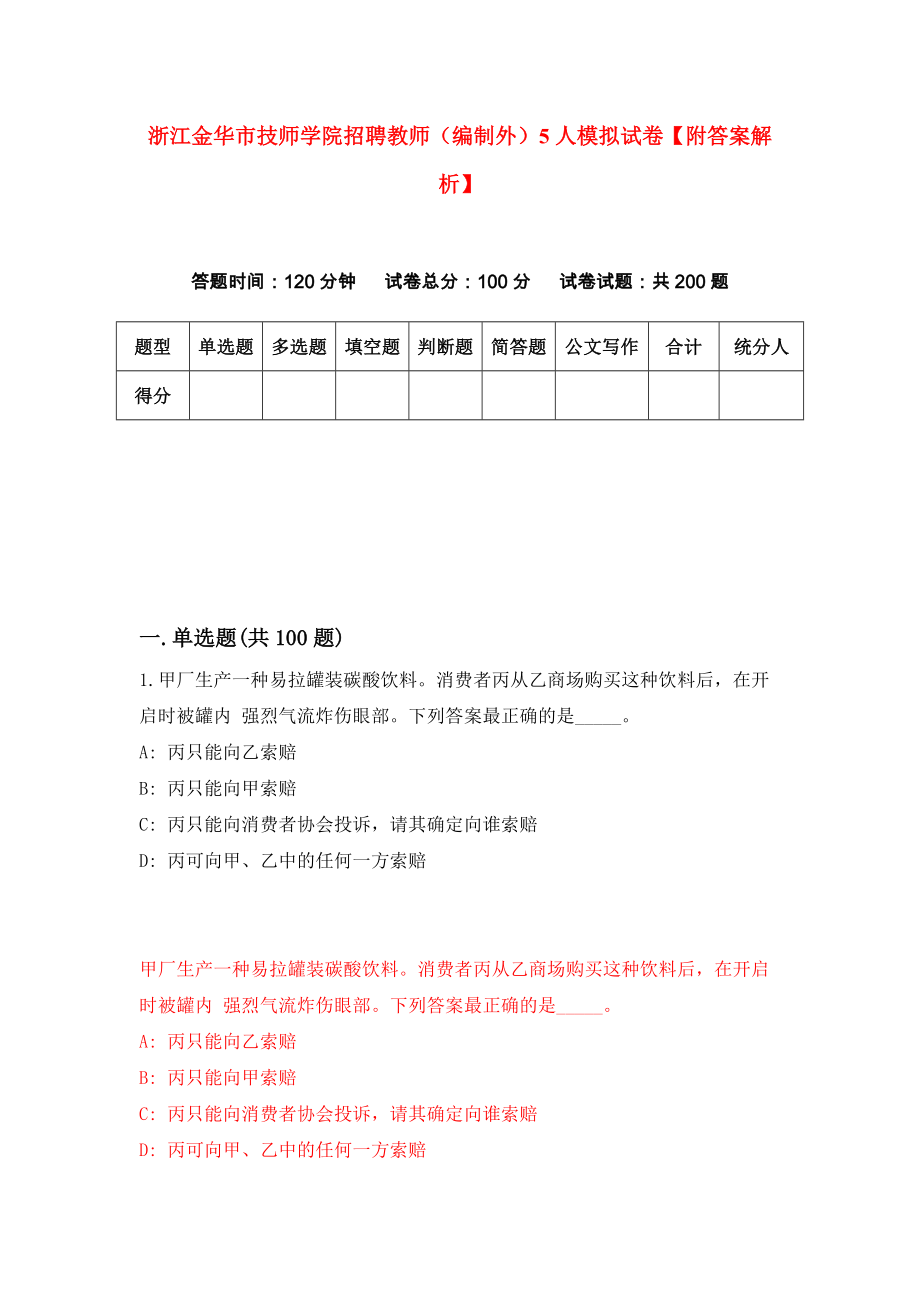 浙江金华市技师学院招聘教师（编制外）5人模拟试卷【附答案解析】

答题时间：120分钟　试卷总分：100分　试卷试题：共200题

| 题型 | 单选题 | 多选题 | 填空题 | 判断题 | 简答题 | 公文写作 | 合计 | 统分人 |
|---|---|---|---|---|---|---|---|---|
| 得分 | | | | | | | | |

一.单选题(共100题)

1.甲厂生产一种易拉罐装碳酸饮料。消费者丙从乙商场购买这种饮料后，在开启时被罐内 强烈气流炸伤眼部。下列答案最正确的是_____。

A: 丙只能向乙索赔

B: 丙只能向甲索赔

C: 丙只能向消费者协会投诉，请其确定向谁索赔

D: 丙可向甲、乙中的任何一方索赔

甲厂生产一种易拉罐装碳酸饮料。消费者丙从乙商场购买这种饮料后，在开启时被罐内 强烈气流炸伤眼部。下列答案最正确的是_____。

A: 丙只能向乙索赔

B: 丙只能向甲索赔

C: 丙只能向消费者协会投诉，请其确定向谁索赔

D: 丙可向甲、乙中的任何一方索赔